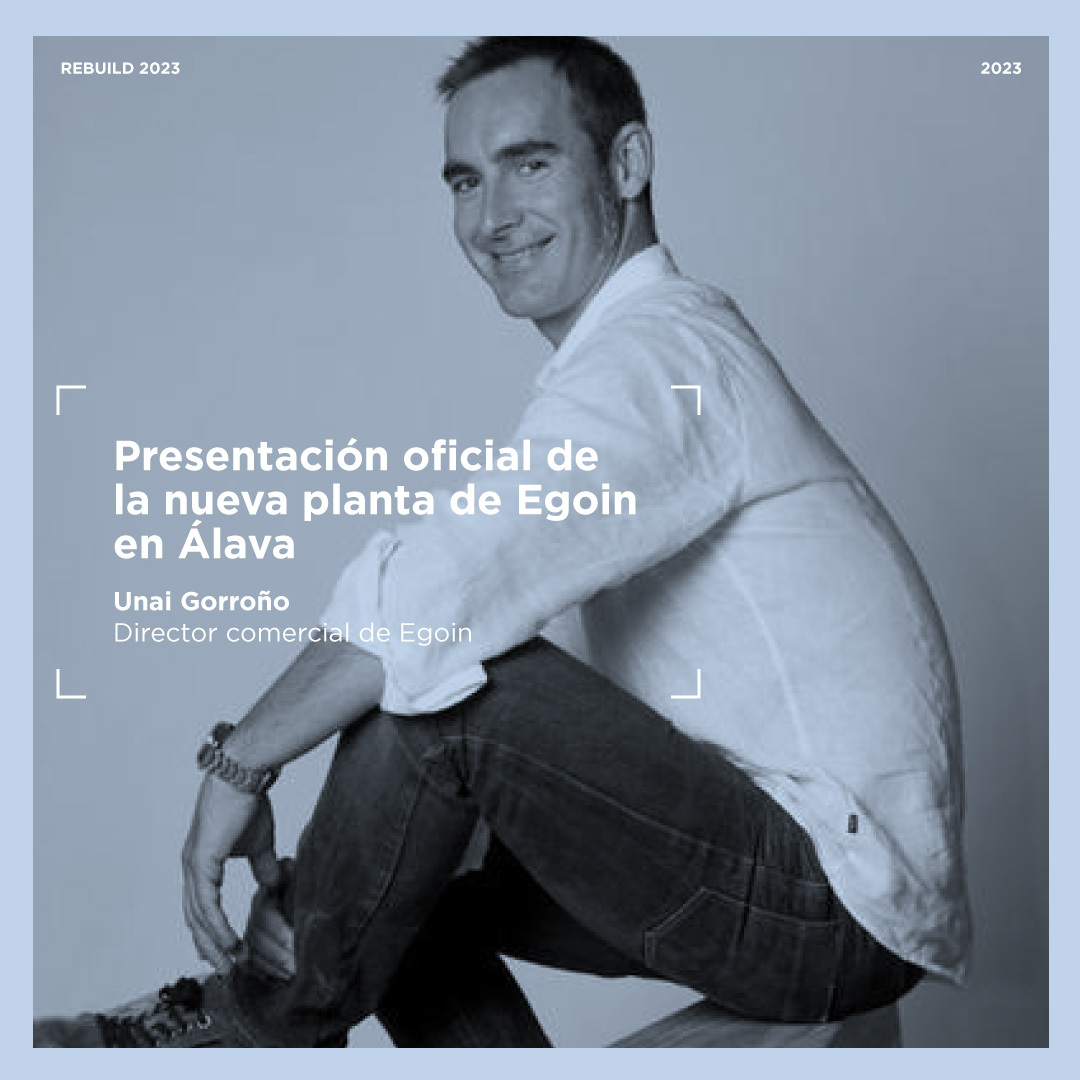 REBUILD 2023

2023

Presentación oficial de la nueva planta de Egoin en Álava

Unai Gorroño
Director comercial de Egoin